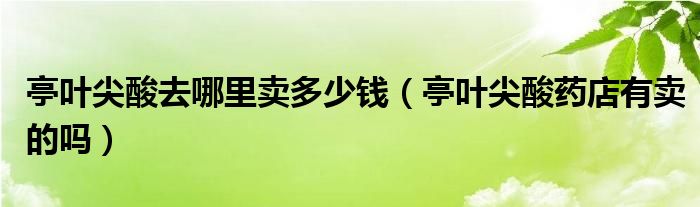 亭叶尖酸去哪里卖多少钱（亭叶尖酸药店有卖的吗）